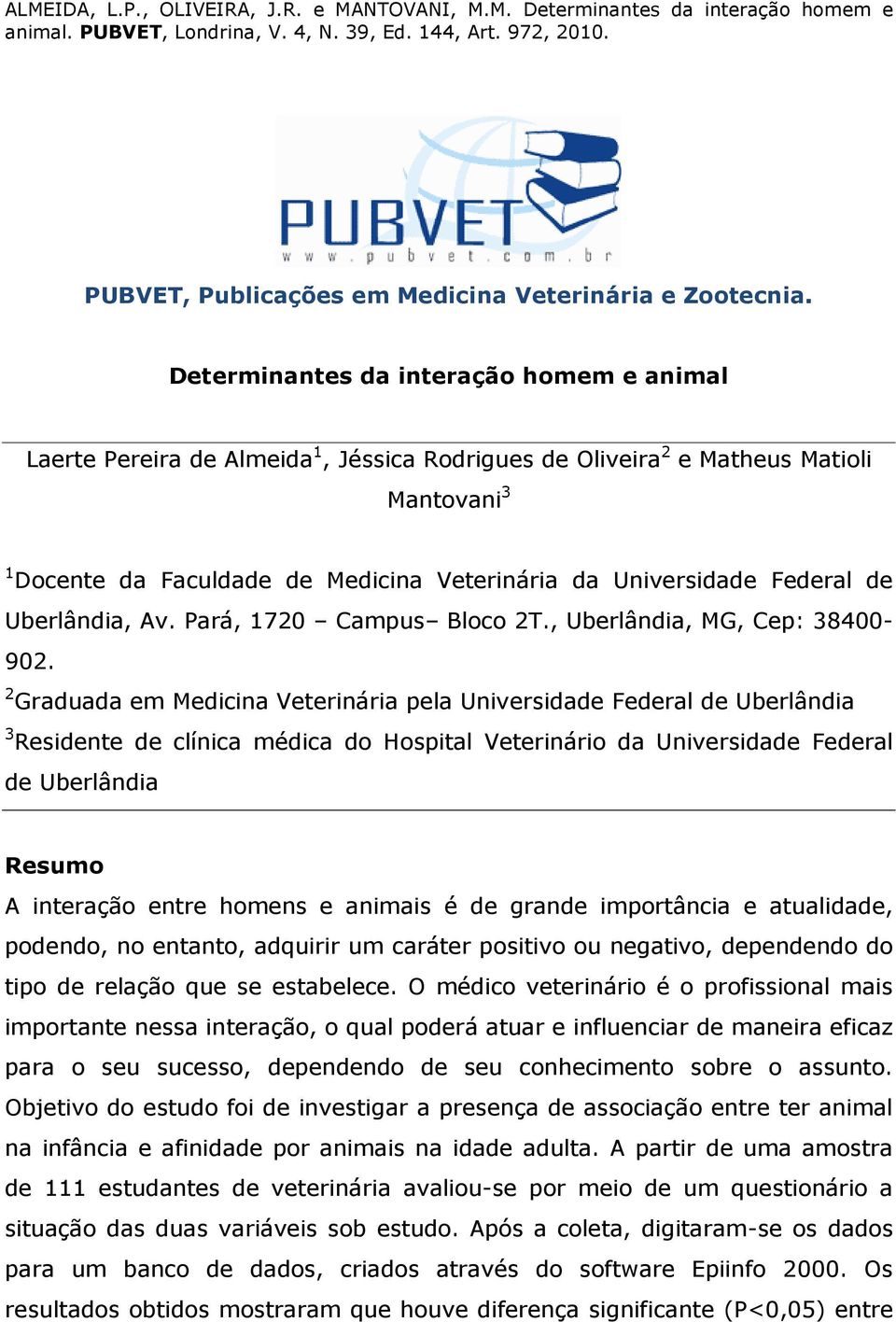 ALMEIDA, L.P., OLIVEIRA, J.R. e MANTOVANI, M.M. Determinantes da interação homem e animal. PUBVET, Londrina, V. 4, N. 39, Ed. 144, Art. 972, 2010.

PUBVET
www.pubvet.com.br

PUBVET, Publicações em Medicina Veterinária e Zootecnia.

Determinantes da interação homem e animal

Laerte Pereira de Almeida$^1$, Jéssica Rodrigues de Oliveira$^2$ e Matheus Matioli Mantovani$^3$

$^1$Docente da Faculdade de Medicina Veterinária da Universidade Federal de Uberlândia, Av. Pará, 1720 – Campus– Bloco 2T., Uberlândia, MG, Cep: 38400-902.
$^2$Graduada em Medicina Veterinária pela Universidade Federal de Uberlândia
$^3$Residente de clínica médica do Hospital Veterinário da Universidade Federal de Uberlândia

Resumo
A interação entre homens e animais é de grande importância e atualidade, podendo, no entanto, adquirir um caráter positivo ou negativo, dependendo do tipo de relação que se estabelece. O médico veterinário é o profissional mais importante nessa interação, o qual poderá atuar e influenciar de maneira eficaz para o seu sucesso, dependendo de seu conhecimento sobre o assunto. Objetivo do estudo foi de investigar a presença de associação entre ter animal na infância e afinidade por animais na idade adulta. A partir de uma amostra de 111 estudantes de veterinária avaliou-se por meio de um questionário a situação das duas variáveis sob estudo. Após a coleta, digitaram-se os dados para um banco de dados, criados através do software Epiinfo 2000. Os resultados obtidos mostraram que houve diferença significante (P<0,05) entre